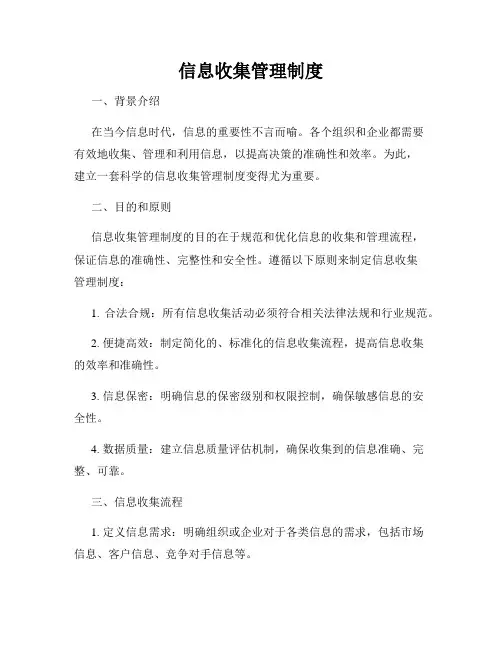 信息收集管理制度

一、背景介绍

在当今信息时代，信息的重要性不言而喻。各个组织和企业都需要有效地收集、管理和利用信息，以提高决策的准确性和效率。为此，建立一套科学的信息收集管理制度变得尤为重要。

二、目的和原则

信息收集管理制度的目的在于规范和优化信息的收集和管理流程，保证信息的准确性、完整性和安全性。遵循以下原则来制定信息收集管理制度：

1. 合法合规：所有信息收集活动必须符合相关法律法规和行业规范。

2. 便捷高效：制定简化的、标准化的信息收集流程，提高信息收集的效率和准确性。

3. 信息保密：明确信息的保密级别和权限控制，确保敏感信息的安全性。

4. 数据质量：建立信息质量评估机制，确保收集到的信息准确、完整、可靠。

三、信息收集流程

1. 定义信息需求：明确组织或企业对于各类信息的需求，包括市场信息、客户信息、竞争对手信息等。